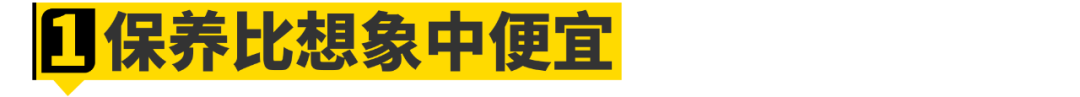 1 保养比想象中便宜